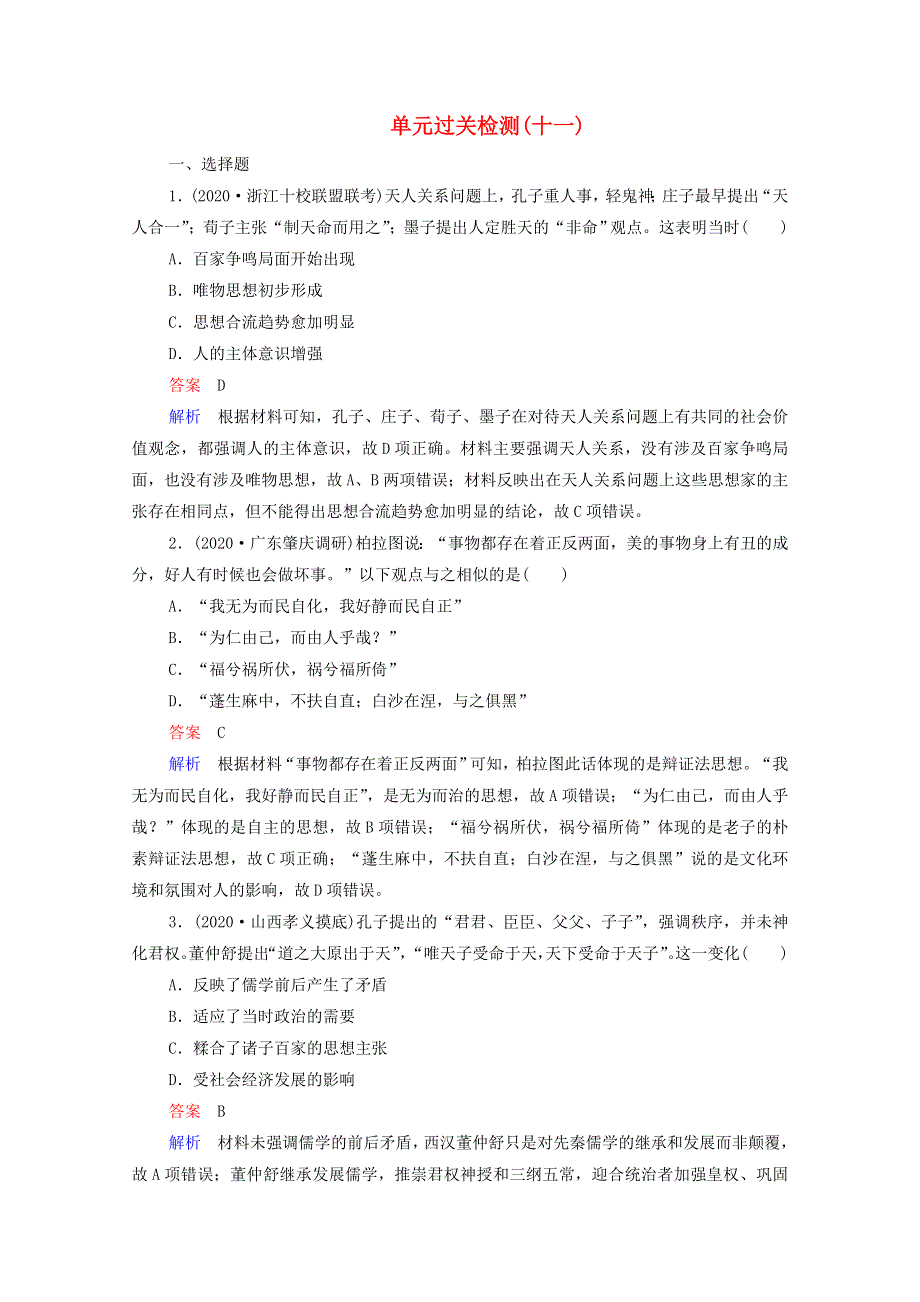 单元过关检测(十一)

一、选择题

1．(2020·浙江十校联盟联考)天人关系问题上，孔子重人事，轻鬼神；庄子最早提出“天人合一”；荀子主张“制天命而用之”；墨子提出人定胜天的“非命”观点。这表明当时(　　)

A．百家争鸣局面开始出现

B．唯物思想初步形成

C．思想合流趋势愈加明显

D．人的主体意识增强

答案　D

解析　根据材料可知，孔子、庄子、荀子、墨子在对待天人关系问题上有共同的社会价值观念，都强调人的主体意识，故D项正确。材料主要强调天人关系，没有涉及百家争鸣局面，也没有涉及唯物思想，故A、B两项错误；材料反映出在天人关系问题上这些思想家的主张存在相同点，但不能得出思想合流趋势愈加明显的结论，故C项错误。

2．(2020·广东肇庆调研)柏拉图说：“事物都存在着正反两面，美的事物身上有丑的成分，好人有时候也会做坏事。”以下观点与之相似的是(　　)

A．“我无为而民自化，我好静而民自正”

B．“为仁由己，而由人乎哉？”

C．“福兮祸所伏，祸兮福所倚”

D．“蓬生麻中，不扶自直；白沙在涅，与之俱黑”

答案　C

解析　根据材料“事物都存在着正反两面”可知，柏拉图此话体现的是辩证法思想。“我无为而民自化，我好静而民自正”，是无为而治的思想，故A项错误；“为仁由己，而由人乎哉？”体现的是自主的思想，故B项错误；“福兮祸所伏，祸兮福所倚”体现的是老子的朴素辩证法思想，故C项正确；“蓬生麻中，不扶自直；白沙在涅，与之俱黑”说的是文化环境和氛围对人的影响，故D项错误。

3．(2020·山西孝义摸底)孔子提出的“君君、臣臣、父父、子子”，强调秩序，并未神化君权。董仲舒提出“道之大原出于天”，“唯天子受命于天，天下受命于天子”。这一变化(　　)

A．反映了儒学前后产生了矛盾

B．适应了当时政治的需要

C．糅合了诸子百家的思想主张

D．受社会经济发展的影响

答案　B

解析　材料未强调儒学的前后矛盾，西汉董仲舒只是对先秦儒学的继承和发展而非颠覆，故A项错误；董仲舒继承发展儒学，推崇君权神授和三纲五常，迎合统治者加强皇权、巩固